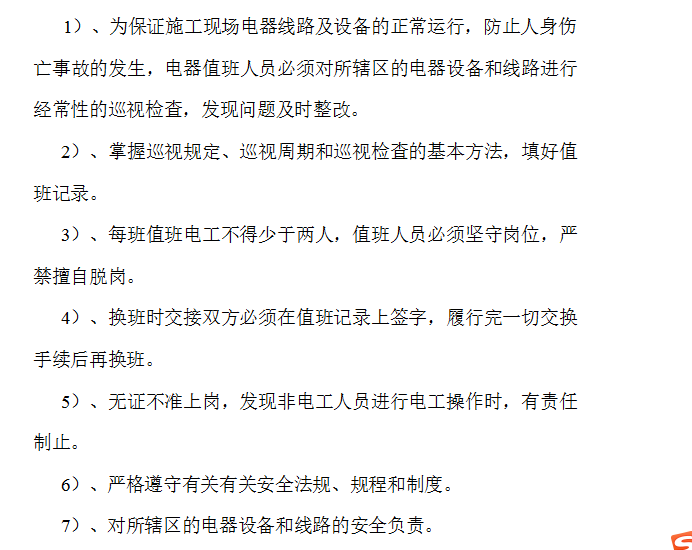 1）、为保证施工现场电器线路及设备的正常运行，防止人身伤亡事故的发生，电器值班人员必须对所辖区的电器设备和线路进行经常性的巡视检查，发现问题及时整改。

2）、掌握巡视规定、巡视周期和巡视检查的基本方法，填好值班记录。

3）、每班值班电工不得少于两人，值班人员必须坚守岗位，严禁擅自脱岗。

4）、换班时交接双方必须在值班记录上签字，履行完一切交换手续后再换班。

5）、无证不准上岗，发现非电工人员进行电工操作时，有责任制止。

6）、严格遵守有关有关安全法规、规程和制度。

7）、对所辖区的电器设备和线路的安全负责。